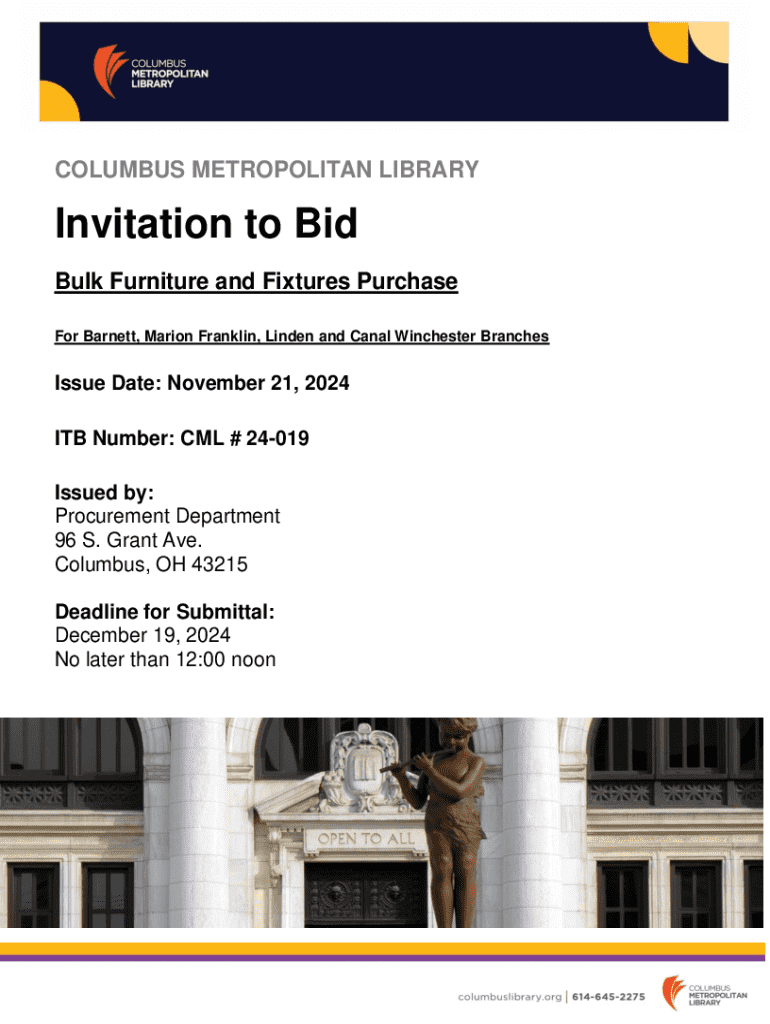 COLUMBUS METROPOLITAN LIBRARY

COLUMBUS METROPOLITAN LIBRARY

Invitation to Bid

Bulk Furniture and Fixtures Purchase

For Barnett, Marion Franklin, Linden and Canal Winchester Branches

Issue Date: November 21, 2024

ITB Number: CML # 24-019

Issued by:
Procurement Department
96 S. Grant Ave.
Columbus, OH 43215

Deadline for Submittal:
December 19, 2024
No later than 12:00 noon

OPEN TO ALL

columbuslibrary.org | 614-645-2275

COLUMBUS METROPOLITAN LIBRARY